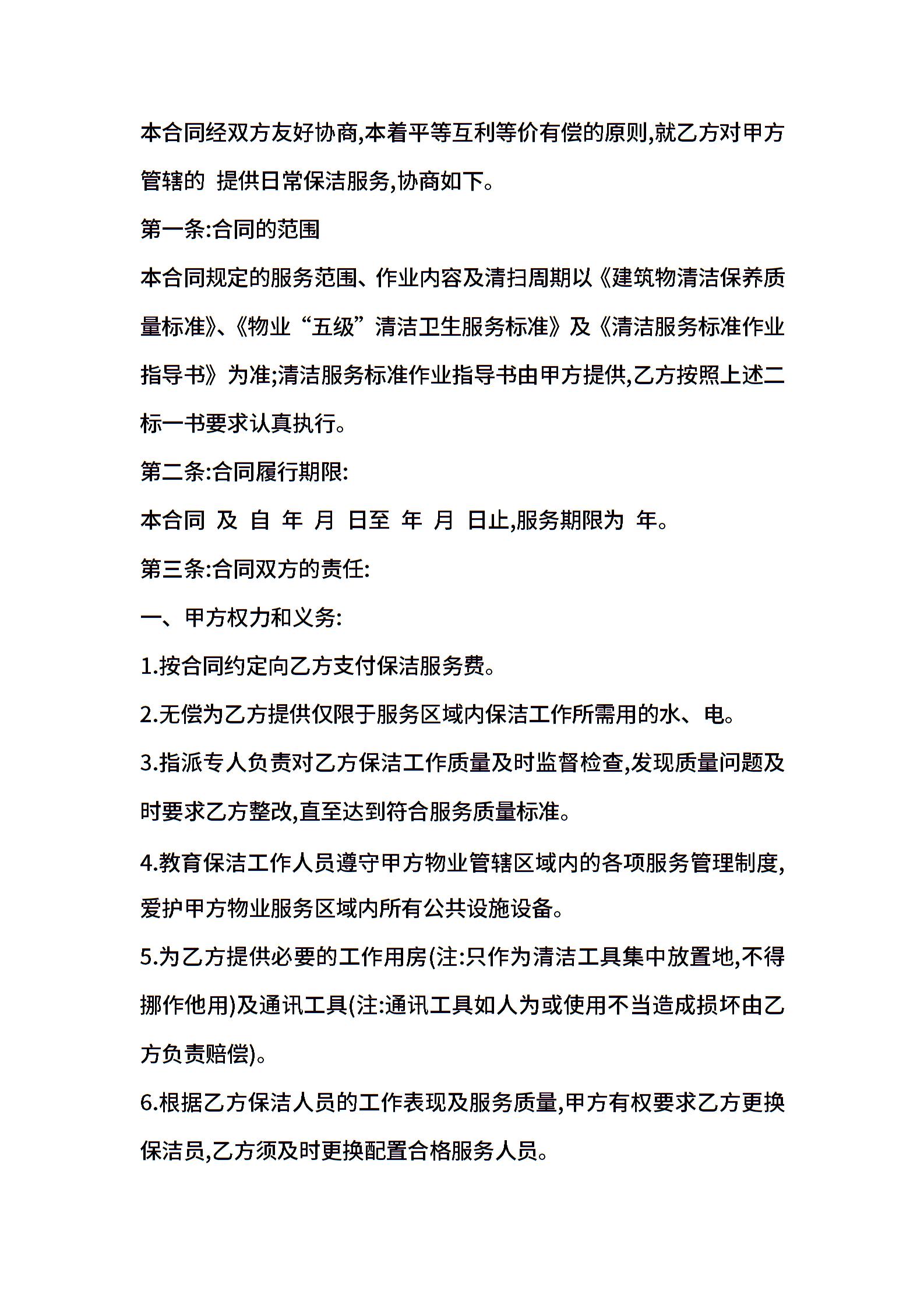 本合同经双方友好协商,本着平等互利等价有偿的原则,就乙方对甲方管辖的 提供日常保洁服务,协商如下。

第一条:合同的范围

本合同规定的服务范围、作业内容及清扫周期以《建筑物清洁保养质量标准》、《物业“五级”清洁卫生服务标准》及《清洁服务标准作业指导书》为准;清洁服务标准作业指导书由甲方提供,乙方按照上述二标一书要求认真执行。

第二条:合同履行期限:

本合同 及 自 年 月 日至 年 月 日止,服务期限为 年。

第三条:合同双方的责任:

一、甲方权力和义务:

1.按合同约定向乙方支付保洁服务费。

2.无偿为乙方提供仅限于服务区域内保洁工作所需用的水、电。

3.指派专人负责对乙方保洁工作质量及时监督检查,发现质量问题及时要求乙方整改,直至达到符合服务质量标准。

4.教育保洁工作人员遵守甲方物业管辖区域内的各项服务管理制度,爱护甲方物业服务区域内所有公共设施设备。

5.为乙方提供必要的工作用房(注:只作为清洁工具集中放置地,不得挪作他用)及通讯工具(注:通讯工具如人为或使用不当造成损坏由乙方负责赔偿)。

6.根据乙方保洁人员的工作表现及服务质量,甲方有权要求乙方更换保洁员,乙方须及时更换配置合格服务人员。